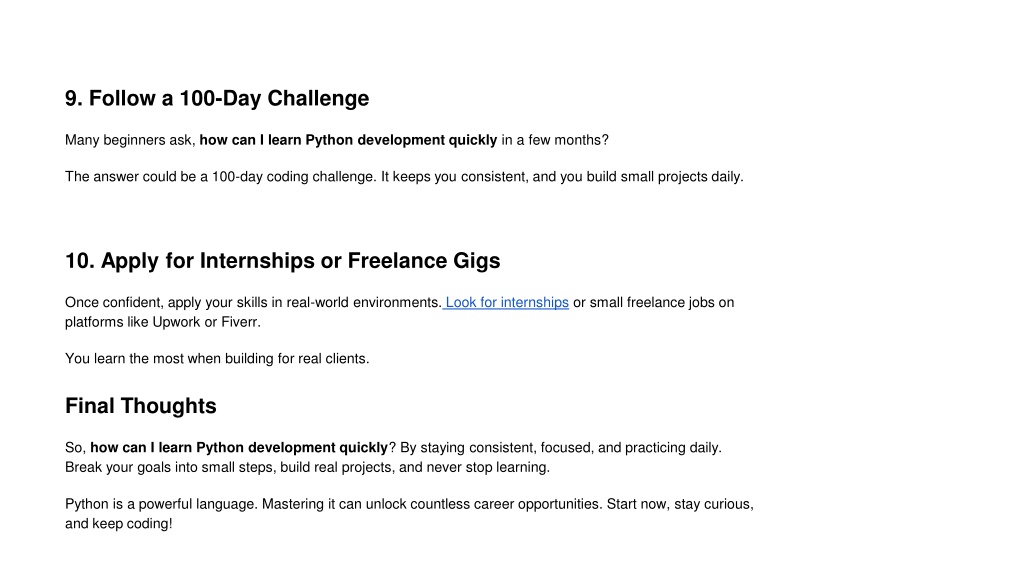 9. Follow a 100-Day Challenge

Many beginners ask, how can I learn Python development quickly in a few months?

The answer could be a 100-day coding challenge. It keeps you consistent, and you build small projects daily.

10. Apply for Internships or Freelance Gigs

Once confident, apply your skills in real-world environments. Look for internships or small freelance jobs on platforms like Upwork or Fiverr.

You learn the most when building for real clients.

Final Thoughts

So, how can I learn Python development quickly? By staying consistent, focused, and practicing daily. Break your goals into small steps, build real projects, and never stop learning.

Python is a powerful language. Mastering it can unlock countless career opportunities. Start now, stay curious, and keep coding!